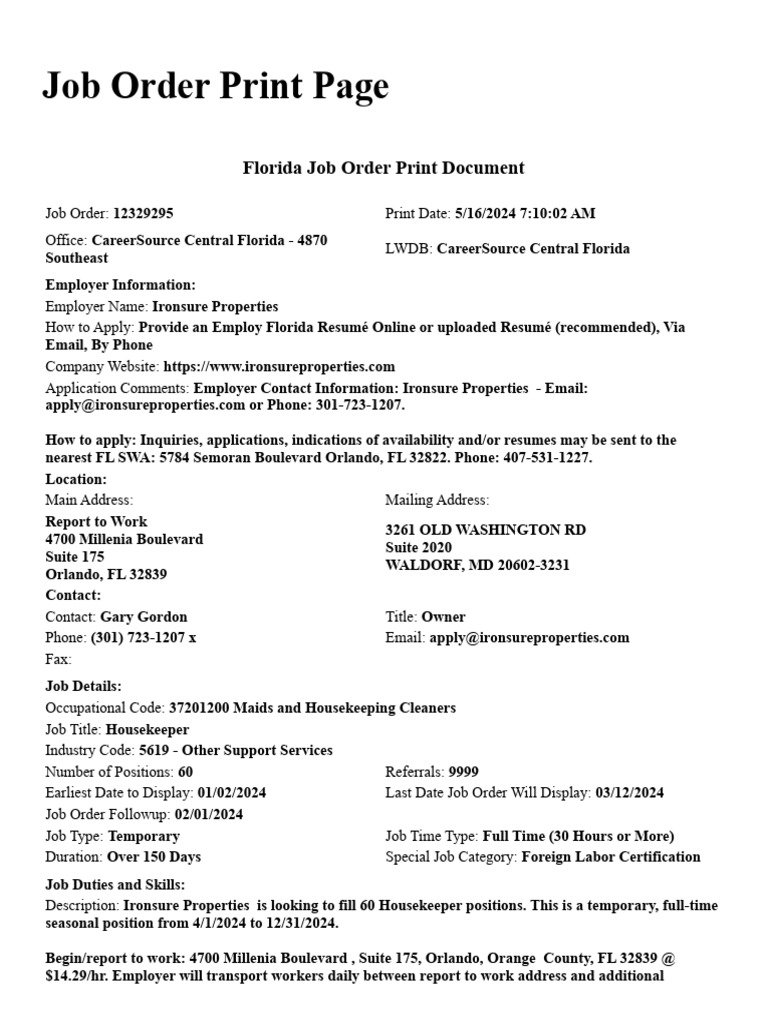 Job Order Print Page

Florida Job Order Print Document

Job Order: 12329295
Print Date: 5/16/2024 7:10:02 AM
Office: CareerSource Central Florida - 4870 Southeast
LWDB: CareerSource Central Florida

Employer Information:
Employer Name: Ironsure Properties
How to Apply: Provide an Employ Florida Resumé Online or uploaded Resumé (recommended), Via Email, By Phone
Company Website: https://www.ironsureproperties.com
Application Comments: Employer Contact Information: Ironsure Properties - Email: apply@ironsureproperties.com or Phone: 301-723-1207.

How to apply: Inquiries, applications, indications of availability and/or resumes may be sent to the nearest FL SWA: 5784 Semoran Boulevard Orlando, FL 32822. Phone: 407-531-1227.

Location:
Main Address:
Report to Work
4700 Millenia Boulevard
Suite 175
Orlando, FL 32839

Mailing Address:
3261 OLD WASHINGTON RD
Suite 2020
WALDORF, MD 20602-3231

Contact:
Contact: Gary Gordon
Title: Owner
Phone: (301) 723-1207 x
Email: apply@ironsureproperties.com
Fax:

Job Details:
Occupational Code: 37201200 Maids and Housekeeping Cleaners
Job Title: Housekeeper
Industry Code: 5619 - Other Support Services
Number of Positions: 60
Referrals: 9999
Earliest Date to Display: 01/02/2024
Last Date Job Order Will Display: 03/12/2024
Job Order Followup: 02/01/2024
Job Type: Temporary
Job Time Type: Full Time (30 Hours or More)
Duration: Over 150 Days
Special Job Category: Foreign Labor Certification

Job Duties and Skills:
Description: Ironsure Properties is looking to fill 60 Housekeeper positions. This is a temporary, full-time seasonal position from 4/1/2024 to 12/31/2024.

Begin/report to work: 4700 Millenia Boulevard , Suite 175, Orlando, Orange County, FL 32839 @ $14.29/hr. Employer will transport workers daily between report to work address and additional